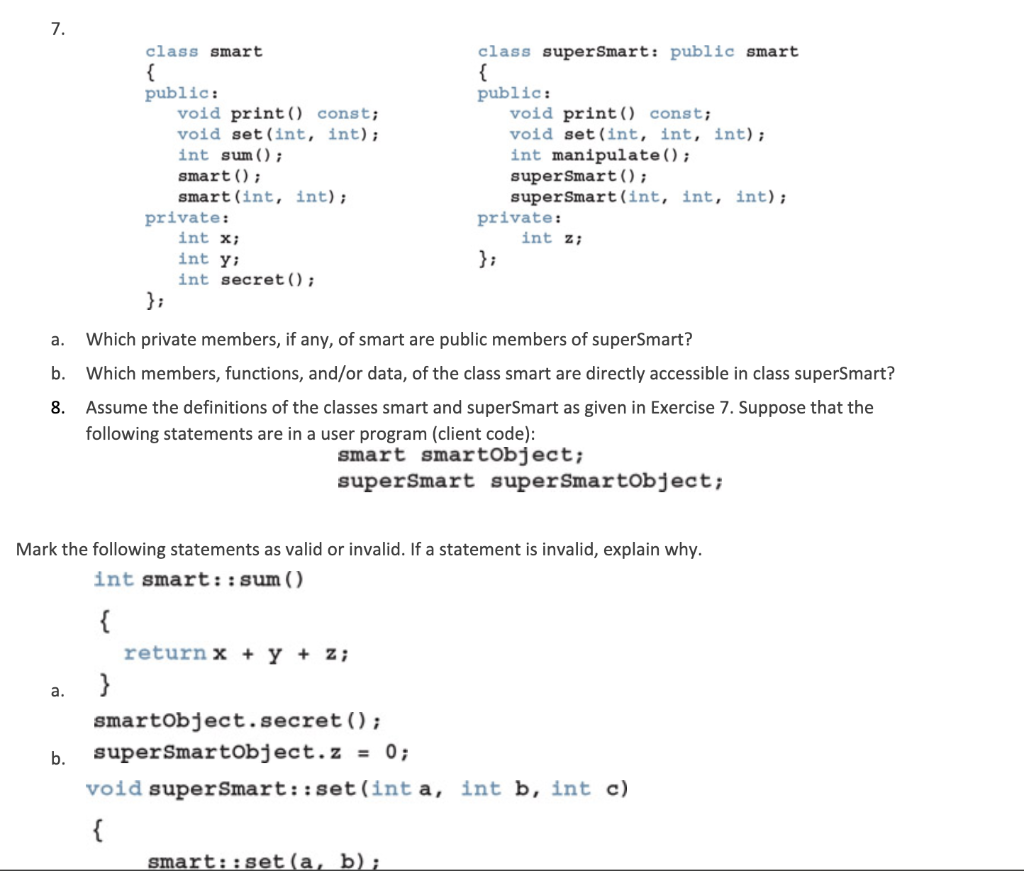 7.

class smart
{
public:
void print() const;
void set(int, int);
int sum();
smart();
smart(int, int);
private:
int x;
int y;
int secret();
};

class superSmart: public smart
{
public:
void print() const;
void set(int, int, int);
int manipulate();
superSmart();
superSmart(int, int, int);
private:
int z;
};

a. Which private members, if any, of smart are public members of superSmart?

b. Which members, functions, and/or data, of the class smart are directly accessible in class superSmart?

8. Assume the definitions of the classes smart and superSmart as given in Exercise 7. Suppose that the following statements are in a user program (client code):

smart smartObject;
superSmart superSmartObject;

Mark the following statements as valid or invalid. If a statement is invalid, explain why.

int smart::sum()
{
return x + y + z;
a. }

smartObject.secret();

b. superSmartObject.z = 0;

void superSmart::set(int a, int b, int c)
{
smart::set(a, b);